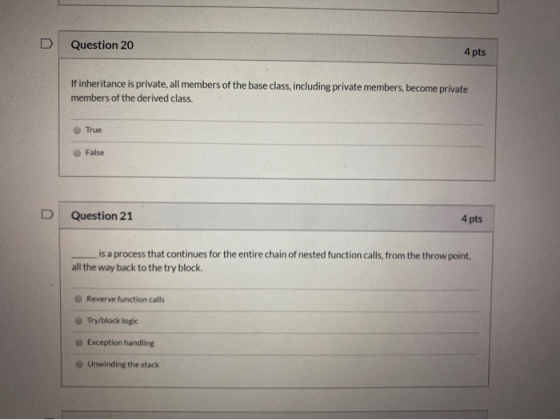 Question 20

4 pts

If inheritance is private, all members of the base class, including private members, become private members of the derived class.

True

False

Question 21

4 pts

_____ is a process that continues for the entire chain of nested function calls, from the throw point, all the way back to the try block.

Reverve function calls

Try/block logic

Exception handling

Unwinding the stack